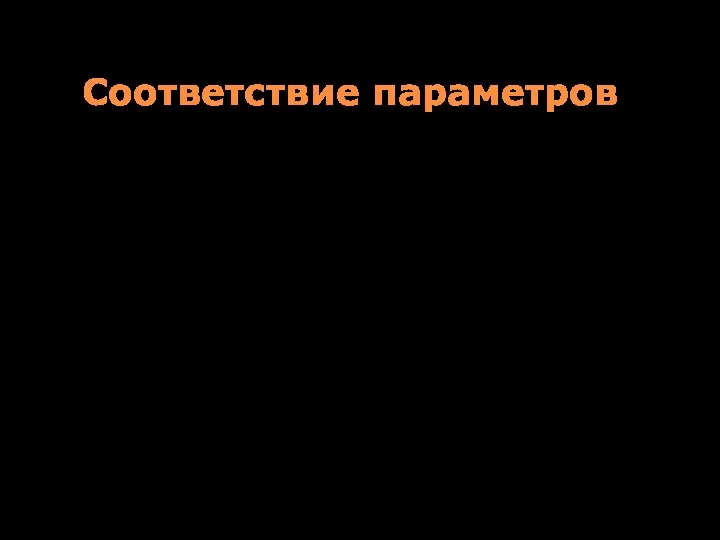 Соответствие параметров